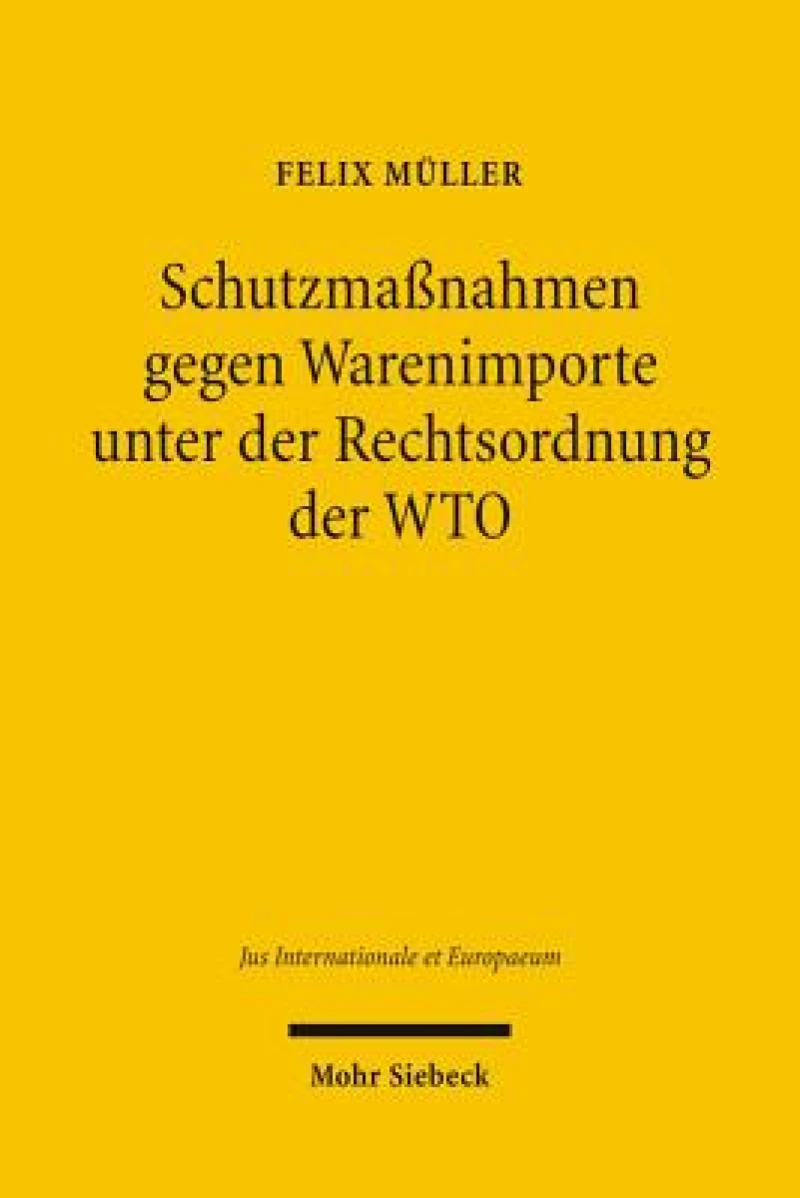 FELIX MÜLLER

Schutzmaßnahmen gegen Warenimporte unter der Rechtsordnung der WTO

Jus Internationale et Europaeum

Mohr Siebeck